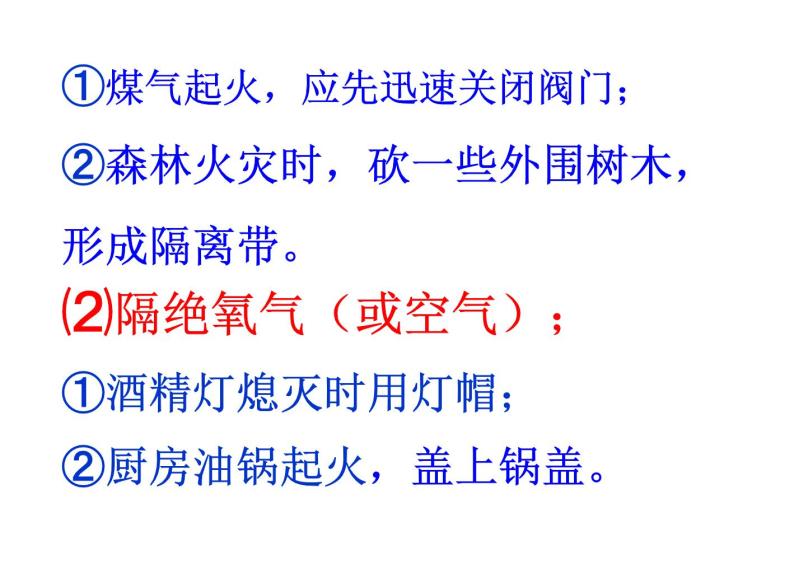 ①煤气起火，应先迅速关闭阀门；

②森林火灾时，砍一些外围树木，形成隔离带。

⑵隔绝氧气（或空气）；

①酒精灯熄灭时用灯帽；

②厨房油锅起火，盖上锅盖。